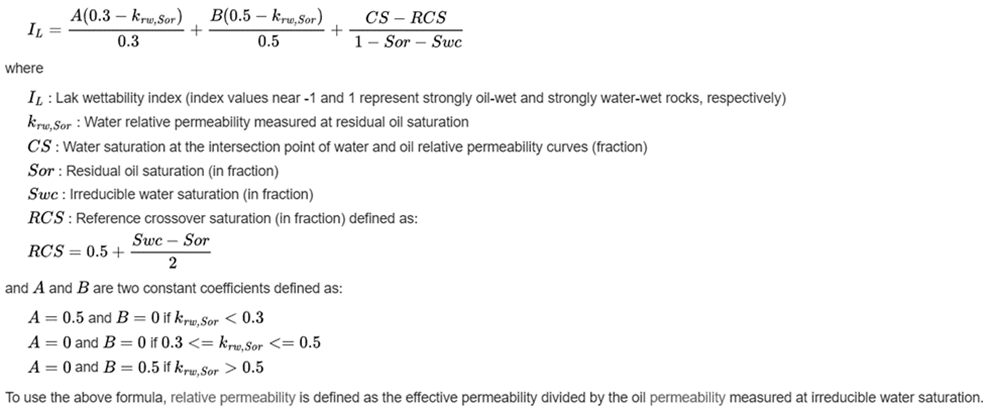 $I_L = \frac{A(0.3 - k_{rw,Sor})}{0.3} + \frac{B(0.5 - k_{rw,Sor})}{0.5} + \frac{CS - RCS}{1 - Sor - Swc}$

where

$I_L$ : Lak wettability index (index values near -1 and 1 represent strongly oil-wet and strongly water-wet rocks, respectively)

$k_{rw,Sor}$ : Water relative permeability measured at residual oil saturation

$CS$ : Water saturation at the intersection point of water and oil relative permeability curves (fraction)

$Sor$ : Residual oil saturation (in fraction)

$Swc$ : Irreducible water saturation (in fraction)

$RCS$ : Reference crossover saturation (in fraction) defined as:

$RCS = 0.5 + \frac{Swc - Sor}{2}$

and $A$ and $B$ are two constant coefficients defined as:

$A = 0.5$ and $B = 0$ if $k_{rw,Sor} < 0.3$

$A = 0$ and $B = 0$ if $0.3 <= k_{rw,Sor} <= 0.5$

$A = 0$ and $B = 0.5$ if $k_{rw,Sor} > 0.5$

To use the above formula, relative permeability is defined as the effective permeability divided by the oil permeability measured at irreducible water saturation.